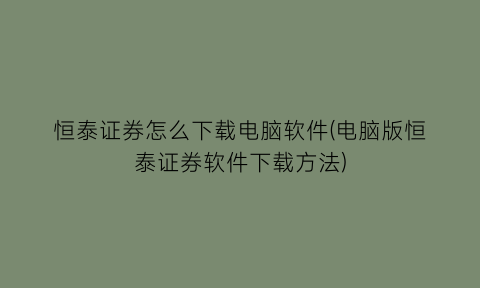 恒泰证券怎么下载电脑软件(电脑版恒泰证券软件下载方法)